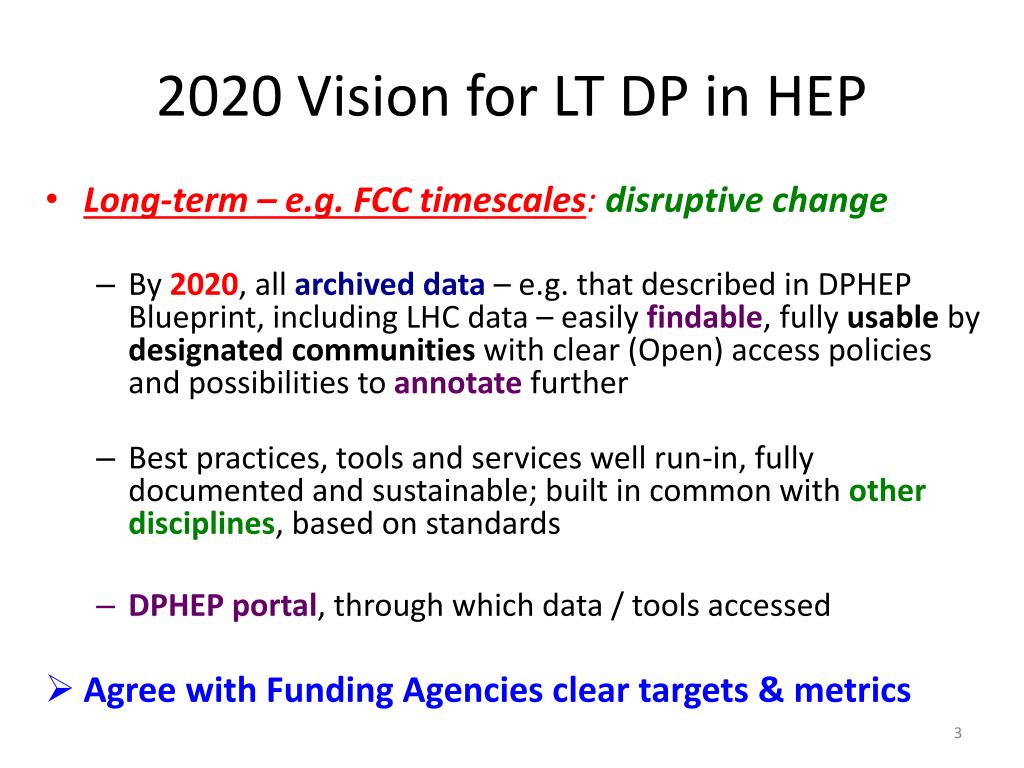 2020 Vision for LT DP in HEP

• Long-term – e.g. FCC timescales: disruptive change

– By 2020, all archived data – e.g. that described in DPHEP Blueprint, including LHC data – easily findable, fully usable by designated communities with clear (Open) access policies and possibilities to annotate further

– Best practices, tools and services well run-in, fully documented and sustainable; built in common with other disciplines, based on standards

– DPHEP portal, through which data / tools accessed

➢ Agree with Funding Agencies clear targets & metrics

3